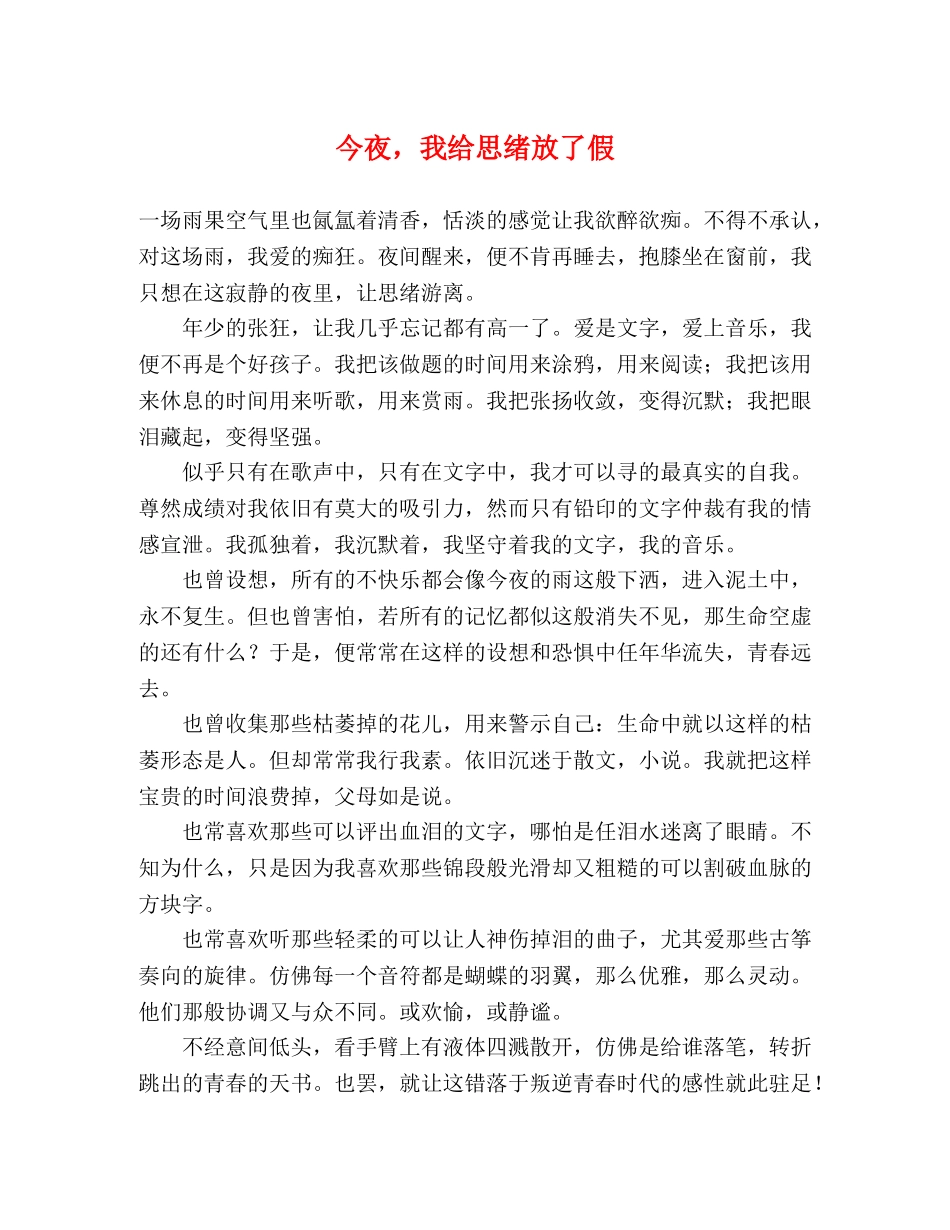 今夜，我给思绪放了假

一场雨果空气里也氤氲着清香，恬淡的感觉让我欲醉欲痴。不得不承认，对这场雨，我爱的痴狂。夜间醒来，便不肯再睡去，抱膝坐在窗前，我只想在这寂静的夜里，让思绪游离。

年少的张狂，让我几乎忘记都有高一了。爱是文字，爱上音乐，我便不再是个好孩子。我把该做题的时间用来涂鸦，用来阅读；我把该用来休息的时间用来听歌，用来赏雨。我把张扬收敛，变得沉默；我把眼泪藏起，变得坚强。

似乎只有在歌声中，只有在文字中，我才可以寻的最真实的自我。尊然成绩对我依旧有莫大的吸引力，然而只有铅印的文字仲裁有我的情感宣泄。我孤独着，我沉默着，我坚守着我的文字，我的音乐。

也曾设想，所有的不快乐都会像今夜的雨这般下洒，进入泥土中，永不复生。但也曾害怕，若所有的记忆都似这般消失不见，那生命空虚的还有什么？于是，便常常在这样的设想和恐惧中任年华流失，青春远去。

也曾收集那些枯萎掉的花儿，用来警示自己：生命中就以这样的枯萎形态是人。但却常常我行我素。依旧沉迷于散文，小说。我就把这样宝贵的时间浪费掉，父母如是说。

也常喜欢那些可以评出血泪的文字，哪怕是任泪水迷离了眼睛。不知为什么，只是因为我喜欢那些锦段般光滑却又粗糙的可以割破血脉的方块字。

也常喜欢听那些轻柔的可以让人神伤掉泪的曲子，尤其爱那些古筝奏向的旋律。仿佛每一个音符都是蝴蝶的羽翼，那么优雅，那么灵动。他们那般协调又与众不同。或欢愉，或静谧。

不经意间低头，看手臂上有液体四溅散开，仿佛是给谁落笔，转折跳出的青春的天书。也罢，就让这错落于叛逆青春时代的感性就此驻足！